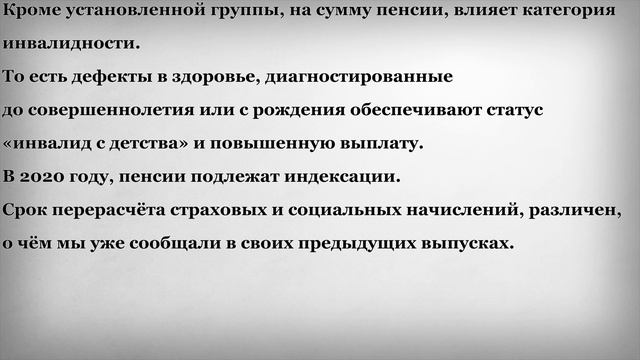 Кроме установленной группы, на сумму пенсии, влияет категория инвалидности.
То есть дефекты в здоровье, диагностированные до совершеннолетия или с рождения обеспечивают статус «инвалид с детства» и повышенную выплату.
В 2020 году, пенсии подлежат индексации.
Срок перерасчёта страховых и социальных начислений, различен, о чём мы уже сообщали в своих предыдущих выпусках.